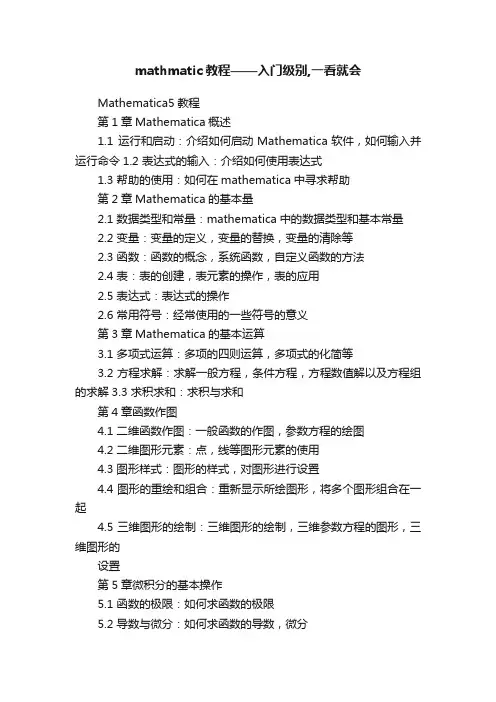 mathmatic教程——入门级别,一看就会

Mathematica5 教程

第 1 章 Mathematica 概述

1.1 运行和启动：介绍如何启动 Mathematica 软件，如何输入并运行命令 1.2 表达式的输入：介绍如何使用表达式

1.3 帮助的使用：如何在 mathematica 中寻求帮助

第 2 章 Mathematica 的基本量

2.1 数据类型和常量：mathematica 中的数据类型和基本常量

2.2 变量：变量的定义，变量的替换，变量的清除等

2.3 函数：函数的概念，系统函数，自定义函数的方法

2.4 表：表的创建，表元素的操作，表的应用

2.5 表达式：表达式的操作

2.6 常用符号：经常使用的一些符号的意义

第 3 章 Mathematica 的基本运算

3.1 多项式运算：多项的四则运算，多项式的化简等

3.2 方程求解：求解一般方程，条件方程，方程数值解以及方程组的求解 3.3 求积求和：求积与求和

第 4 章函数作图

4.1 二维函数作图：一般函数的作图，参数方程的绘图

4.2 二维图形元素：点，线等图形元素的使用

4.3 图形样式：图形的样式，对图形进行设置

4.4 图形的重绘和组合：重新显示所绘图形，将多个图形组合在一起

4.5 三维图形的绘制：三维图形的绘制，三维参数方程的图形，三维图形的

设置

第 5 章微积分的基本操作

5.1 函数的极限：如何求函数的极限

5.2 导数与微分：如何求函数的导数，微分